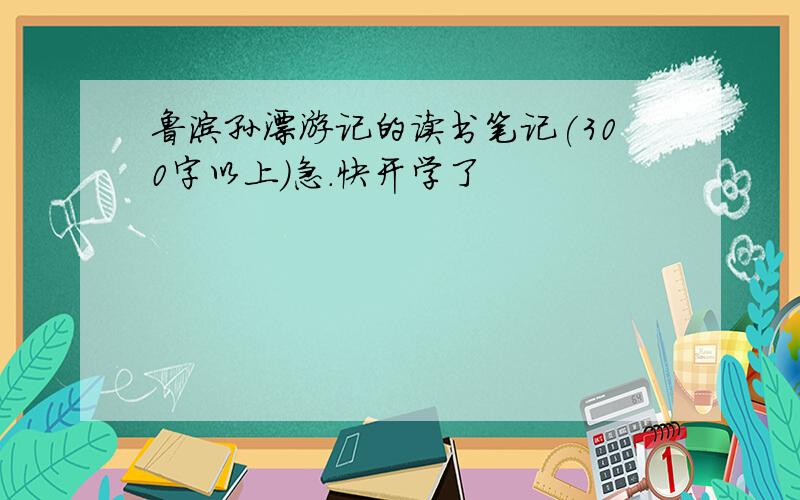 鲁滨孙漂游记的读书笔记(300字以上)急.快开学了